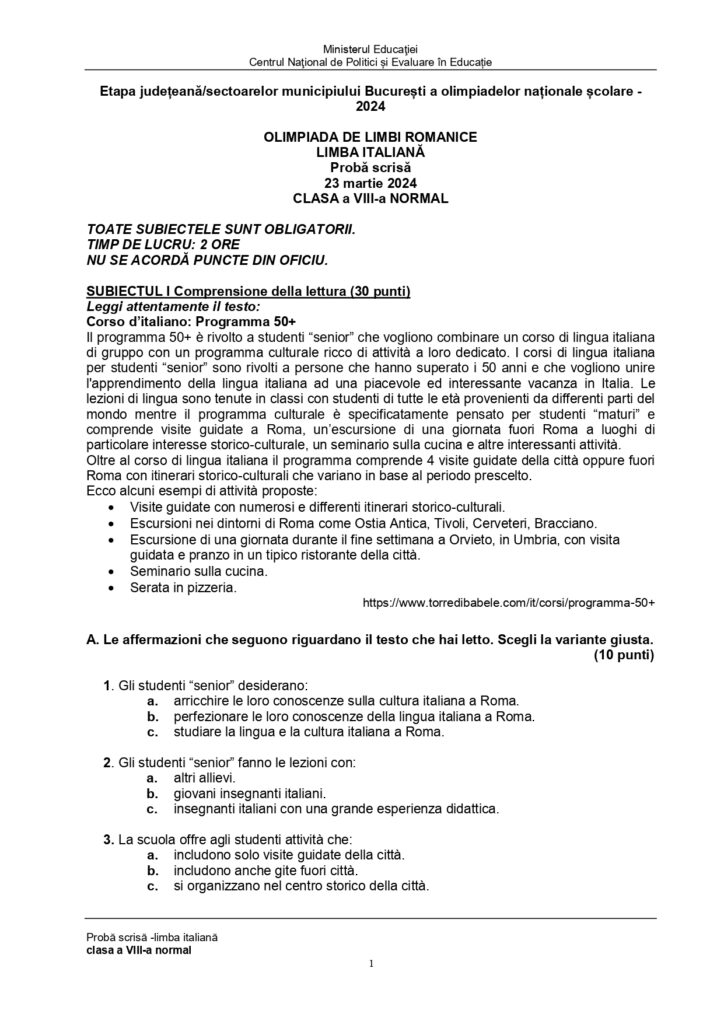 Ministerul Educației
Centrul Național de Politici și Evaluare în Educație

Etapa județeană/sectoarelor municipiului București a olimpiadelor naționale școlare - 2024

OLIMPIADA DE LIMBI ROMANICE
LIMBA ITALIANĂ
Probă scrisă
23 martie 2024
CLASA a VIII-a NORMAL

TOATE SUBIECTELE SUNT OBLIGATORII.
TIMP DE LUCRU: 2 ORE
NU SE ACORDĂ PUNCTE DIN OFICIU.

SUBIECTUL I Comprensione della lettura (30 punti)
Leggi attentamente il testo:
Corso d'italiano: Programma 50+
Il programma 50+ è rivolto a studenti "senior" che vogliono combinare un corso di lingua italiana di gruppo con un programma culturale ricco di attività a loro dedicato. I corsi di lingua italiana per studenti "senior" sono rivolti a persone che hanno superato i 50 anni e che vogliono unire l'apprendimento della lingua italiana ad una piacevole ed interessante vacanza in Italia. Le lezioni di lingua sono tenute in classi con studenti di tutte le età provenienti da differenti parti del mondo mentre il programma culturale è specificatamente pensato per studenti "maturi" e comprende visite guidate a Roma, un'escursione di una giornata fuori Roma a luoghi di particolare interesse storico-culturale, un seminario sulla cucina e altre interessanti attività.
Oltre al corso di lingua italiana il programma comprende 4 visite guidate della città oppure fuori Roma con itinerari storico-culturali che variano in base al periodo prescelto.
Ecco alcuni esempi di attività proposte:
• Visite guidate con numerosi e differenti itinerari storico-culturali.
• Escursioni nei dintorni di Roma come Ostia Antica, Tivoli, Cerveteri, Bracciano.
• Escursione di una giornata durante il fine settimana a Orvieto, in Umbria, con visita guidata e pranzo in un tipico ristorante della città.
• Seminario sulla cucina.
• Serata in pizzeria.
https://www.torredibabele.com/it/corsi/programma-50+

A. Le affermazioni che seguono riguardano il testo che hai letto. Scegli la variante giusta. (10 punti)

1. Gli studenti "senior" desiderano:
a. arricchire le loro conoscenze sulla cultura italiana a Roma.
b. perfezionare le loro conoscenze della lingua italiana a Roma.
c. studiare la lingua e la cultura italiana a Roma.

2. Gli studenti "senior" fanno le lezioni con:
a. altri allievi.
b. giovani insegnanti italiani.
c. insegnanti italiani con una grande esperienza didattica.

3. La scuola offre agli studenti attività che:
a. includono solo visite guidate della città.
b. includono anche gite fuori città.
c. si organizzano nel centro storico della città.

Probă scrisă -limba italiană
clasa a VIII-a normal

1